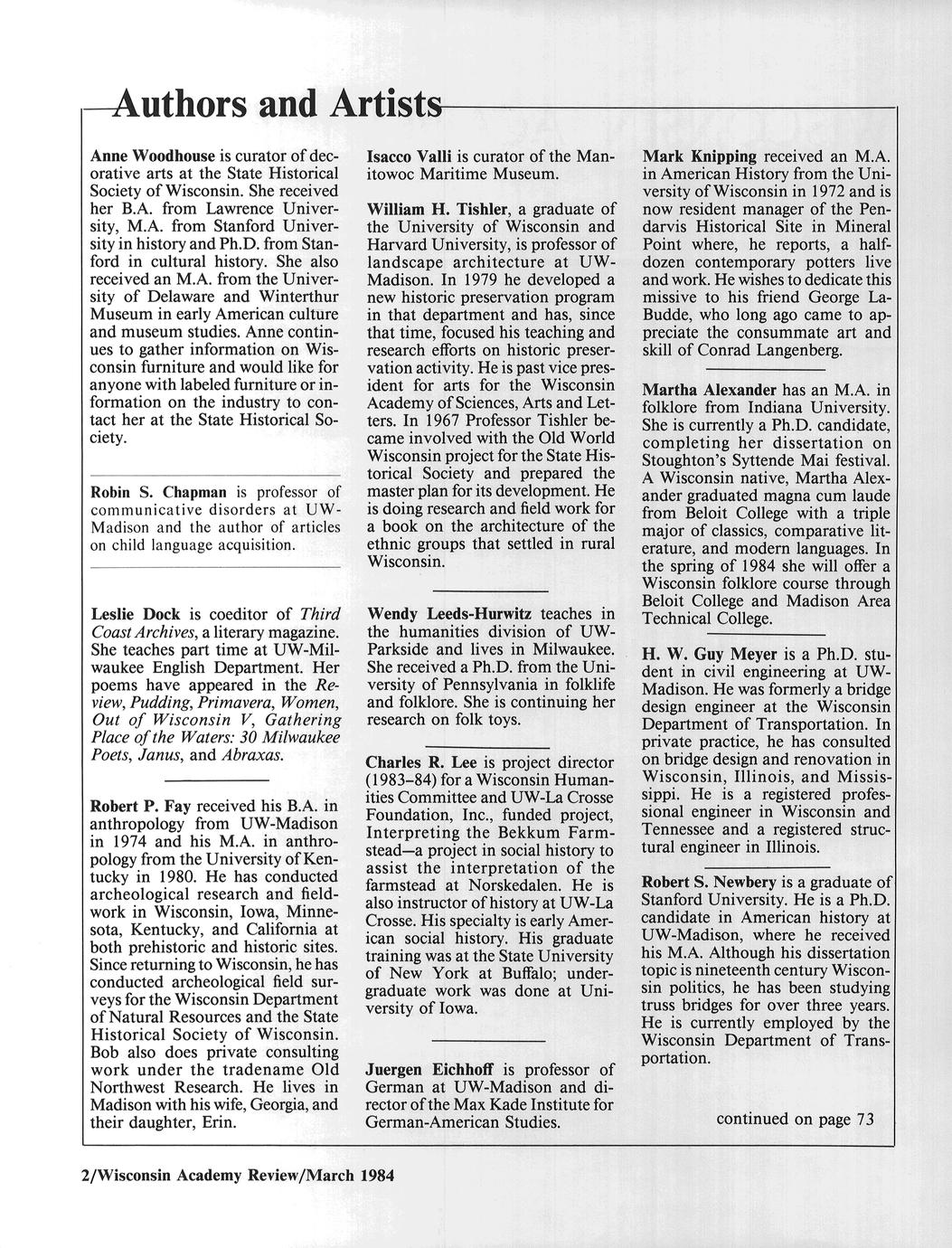 Authors and Artists

Anne Woodhouse is curator of decorative arts at the State Historical Society of Wisconsin. She received her B.A. from Lawrence University, M.A. from Stanford University in history and Ph.D. from Stanford in cultural history. She also received an M.A. from the University of Delaware and Winterthur Museum in early American culture and museum studies. Anne continues to gather information on Wisconsin furniture and would like for anyone with labeled furniture or information on the industry to contact her at the State Historical Society.

Robin S. Chapman is professor of communicative disorders at UW-Madison and the author of articles on child language acquisition.

Leslie Dock is coeditor of Third Coast Archives, a literary magazine. She teaches part time at UW-Milwaukee English Department. Her poems have appeared in the Review, Pudding, Primavera, Women, Out of Wisconsin V, Gathering Place of the Waters: 30 Milwaukee Poets, Janus, and Abraxas.

Robert P. Fay received his B.A. in anthropology from UW-Madison in 1974 and his M.A. in anthropology from the University of Kentucky in 1980. He has conducted archeological research and fieldwork in Wisconsin, Iowa, Minnesota, Kentucky, and California at both prehistoric and historic sites. Since returning to Wisconsin, he has conducted archeological field surveys for the Wisconsin Department of Natural Resources and the State Historical Society of Wisconsin. Bob also does private consulting work under the tradename Old Northwest Research. He lives in Madison with his wife, Georgia, and their daughter, Erin.

Isacco Valli is curator of the Manitowoc Maritime Museum.

William H. Tishler, a graduate of the University of Wisconsin and Harvard University, is professor of landscape architecture at UW-Madison. In 1979 he developed a new historic preservation program in that department and has, since that time, focused his teaching and research efforts on historic preservation activity. He is past vice president for arts for the Wisconsin Academy of Sciences, Arts and Letters. In 1967 Professor Tishler became involved with the Old World Wisconsin project for the State Historical Society and prepared the master plan for its development. He is doing research and field work for a book on the architecture of the ethnic groups that settled in rural Wisconsin.

Wendy Leeds-Hurwitz teaches in the humanities division of UW-Parkside and lives in Milwaukee. She received a Ph.D. from the University of Pennsylvania in folklife and folklore. She is continuing her research on folk toys.

Charles R. Lee is project director (1983–84) for a Wisconsin Humanities Committee and UW-La Crosse Foundation, Inc., funded project, Interpreting the Bekkum Farmstead—a project in social history to assist the interpretation of the farmstead at Norskedalen. He is also instructor of history at UW-La Crosse. His specialty is early American social history. His graduate training was at the State University of New York at Buffalo; undergraduate work was done at University of Iowa.

Juergen Eichhoff is professor of German at UW-Madison and director of the Max Kade Institute for German-American Studies.

Mark Knipping received an M.A. in American History from the University of Wisconsin in 1972 and is now resident manager of the Pendarvis Historical Site in Mineral Point where, he reports, a half-dozen contemporary potters live and work. He wishes to dedicate this missive to his friend George LaBudde, who long ago came to appreciate the consummate art and skill of Conrad Langenberg.

Martha Alexander has an M.A. in folklore from Indiana University. She is currently a Ph.D. candidate, completing her dissertation on Stoughton's Syttende Mai festival. A Wisconsin native, Martha Alexander graduated magna cum laude from Beloit College with a triple major of classics, comparative literature, and modern languages. In the spring of 1984 she will offer a Wisconsin folklore course through Beloit College and Madison Area Technical College.

H. W. Guy Meyer is a Ph.D. student in civil engineering at UW-Madison. He was formerly a bridge design engineer at the Wisconsin Department of Transportation. In private practice, he has consulted on bridge design and renovation in Wisconsin, Illinois, and Mississippi. He is a registered professional engineer in Wisconsin and Tennessee and a registered structural engineer in Illinois.

Robert S. Newbery is a graduate of Stanford University. He is a Ph.D. candidate in American history at UW-Madison, where he received his M.A. Although his dissertation topic is nineteenth century Wisconsin politics, he has been studying truss bridges for over three years. He is currently employed by the Wisconsin Department of Transportation.

continued on page 73

2/Wisconsin Academy Review/March 1984